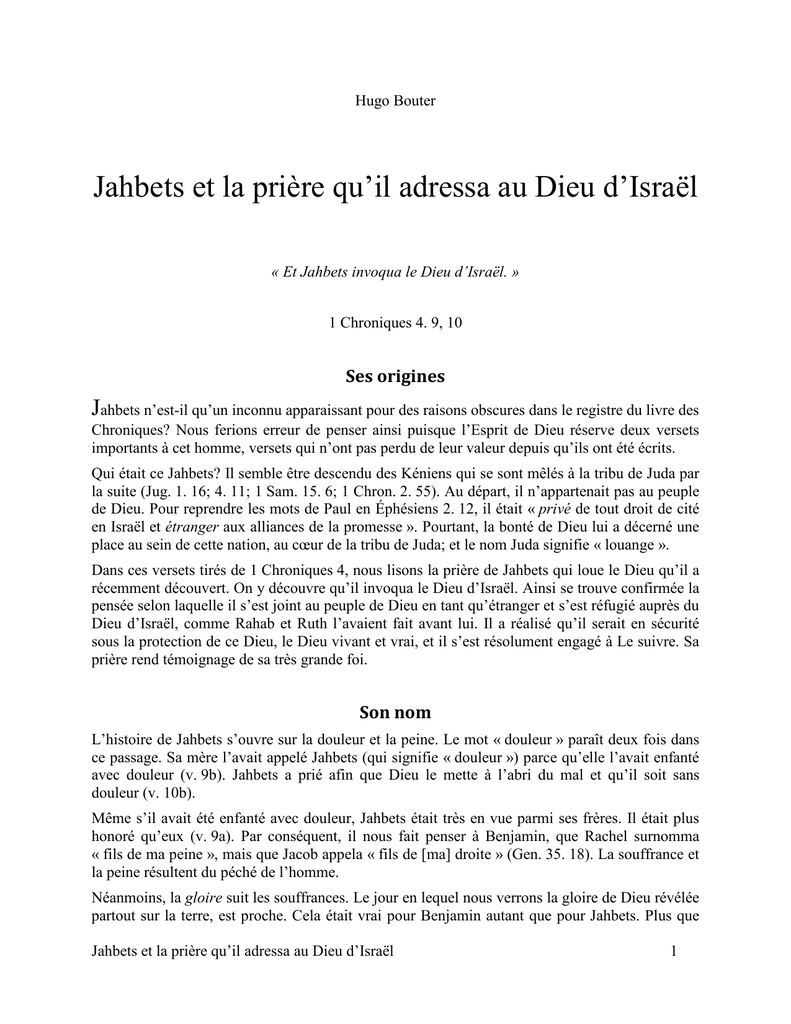 Hugo Bouter

Jahbets et la prière qu'il adressa au Dieu d'Israël

« Et Jahbets invoqua le Dieu d'Israël. »

1 Chroniques 4. 9, 10

Ses origines

Jahbets n'est-il qu'un inconnu apparaissant pour des raisons obscures dans le registre du livre des Chroniques? Nous ferions erreur de penser ainsi puisque l'Esprit de Dieu réserve deux versets importants à cet homme, versets qui n'ont pas perdu de leur valeur depuis qu'ils ont été écrits.

Qui était ce Jahbets? Il semble être descendu des Kéniens qui se sont mêlés à la tribu de Juda par la suite (Jug. 1. 16; 4. 11; 1 Sam. 15. 6; 1 Chron. 2. 55). Au départ, il n'appartenait pas au peuple de Dieu. Pour reprendre les mots de Paul en Éphésiens 2. 12, il était « privé de tout droit de cité en Israël et étranger aux alliances de la promesse ». Pourtant, la bonté de Dieu lui a décerné une place au sein de cette nation, au cœur de la tribu de Juda; et le nom Juda signifie « louange ».

Dans ces versets tirés de 1 Chroniques 4, nous lisons la prière de Jahbets qui loue le Dieu qu'il a récemment découvert. On y découvre qu'il invoqua le Dieu d'Israël. Ainsi se trouve confirmée la pensée selon laquelle il s'est joint au peuple de Dieu en tant qu'étranger et s'est réfugié auprès du Dieu d'Israël, comme Rahab et Ruth l'avaient fait avant lui. Il a réalisé qu'il serait en sécurité sous la protection de ce Dieu, le Dieu vivant et vrai, et il s'est résolument engagé à Le suivre. Sa prière rend témoignage de sa très grande foi.

Son nom

L'histoire de Jahbets s'ouvre sur la douleur et la peine. Le mot « douleur » paraît deux fois dans ce passage. Sa mère l'avait appelé Jahbets (qui signifie « douleur ») parce qu'elle l'avait enfanté avec douleur (v. 9b). Jahbets a prié afin que Dieu le mette à l'abri du mal et qu'il soit sans douleur (v. 10b).

Même s'il avait été enfanté avec douleur, Jahbets était très en vue parmi ses frères. Il était plus honoré qu'eux (v. 9a). Par conséquent, il nous fait penser à Benjamin, que Rachel surnomma « fils de ma peine », mais que Jacob appela « fils de [ma] droite » (Gen. 35. 18). La souffrance et la peine résultent du péché de l'homme.

Néanmoins, la gloire suit les souffrances. Le jour en lequel nous verrons la gloire de Dieu révélée partout sur la terre, est proche. Cela était vrai pour Benjamin autant que pour Jahbets. Plus que

Jahbets et la prière qu'il adressa au Dieu d'Israël 1